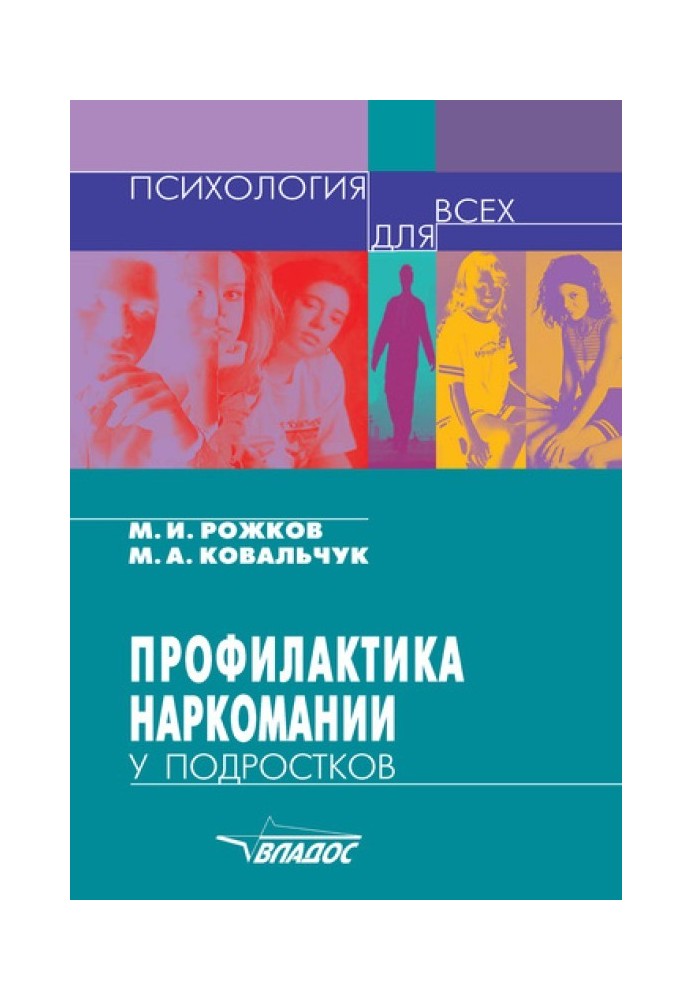 ПСИХОЛОГИЯ ДЛЯ ВСЕХ

М. И. РОЖКОВ
М. А. КОВАЛЬЧУК

ПРОФИЛАКТИКА НАРКОМАНИИ
У ПОДРОСТКОВ

ВЛАДОС